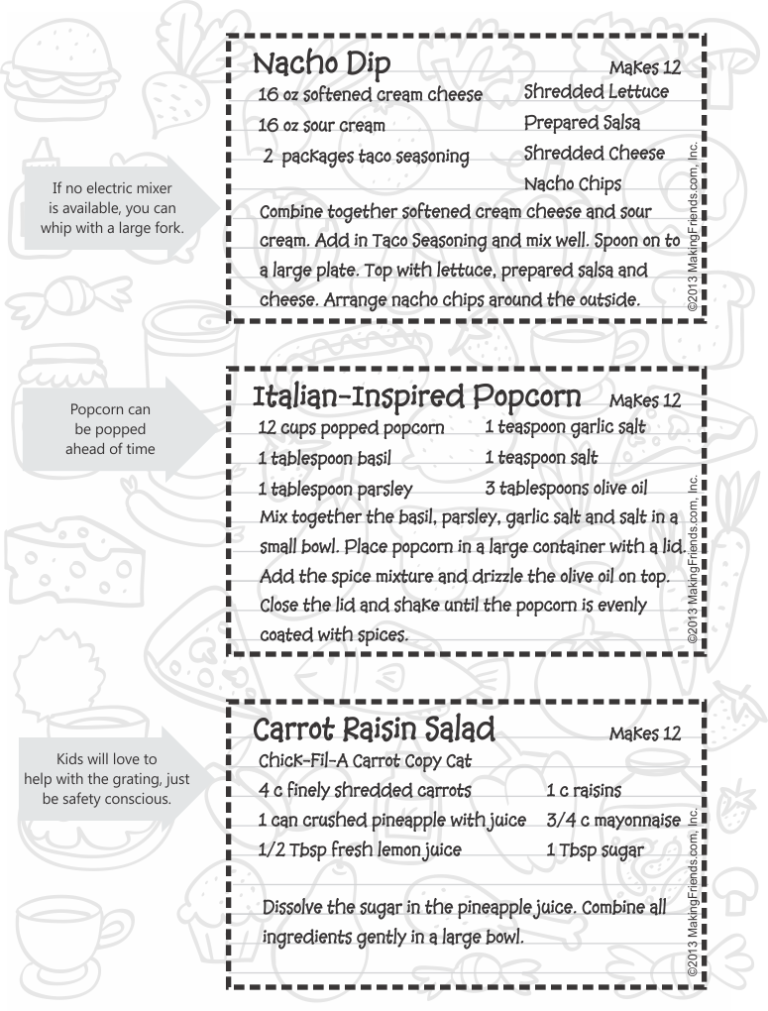 If no electric mixer is available, you can whip with a large fork.

Nacho Dip
Makes 12

16 oz softened cream cheese
16 oz sour cream
2 packages taco seasoning

Shredded Lettuce
Prepared Salsa
Shredded Cheese
Nacho Chips

Combine together softened cream cheese and sour cream. Add in Taco Seasoning and mix well. Spoon on to a large plate. Top with lettuce, prepared salsa and cheese. Arrange nacho chips around the outside.

©2013 MakingFriends.com, Inc.

Popcorn can be popped ahead of time

Italian-Inspired Popcorn
Makes 12

12 cups popped popcorn
1 tablespoon basil
1 tablespoon parsley

1 teaspoon garlic salt
1 teaspoon salt
3 tablespoons olive oil

Mix together the basil, parsley, garlic salt and salt in a small bowl. Place popcorn in a large container with a lid. Add the spice mixture and drizzle the olive oil on top. Close the lid and shake until the popcorn is evenly coated with spices.

©2013 MakingFriends.com, Inc.

Kids will love to help with the grating, just be safety conscious.

Carrot Raisin Salad
Makes 12

Chick-Fil-A Carrot Copy Cat
4 c finely shredded carrots
1 can crushed pineapple with juice
1/2 Tbsp fresh lemon juice

1 c raisins
3/4 c mayonnaise
1 Tbsp sugar

Dissolve the sugar in the pineapple juice. Combine all ingredients gently in a large bowl.

©2013 MakingFriends.com, Inc.